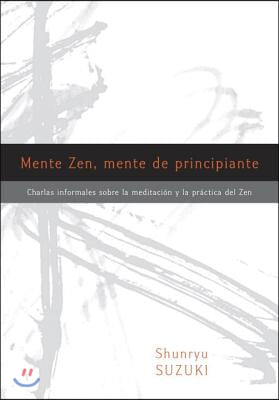 Mente Zen, mente de principiante

Charlas informales sobre la meditación y la práctica del Zen

Shunryu
SUZUKI